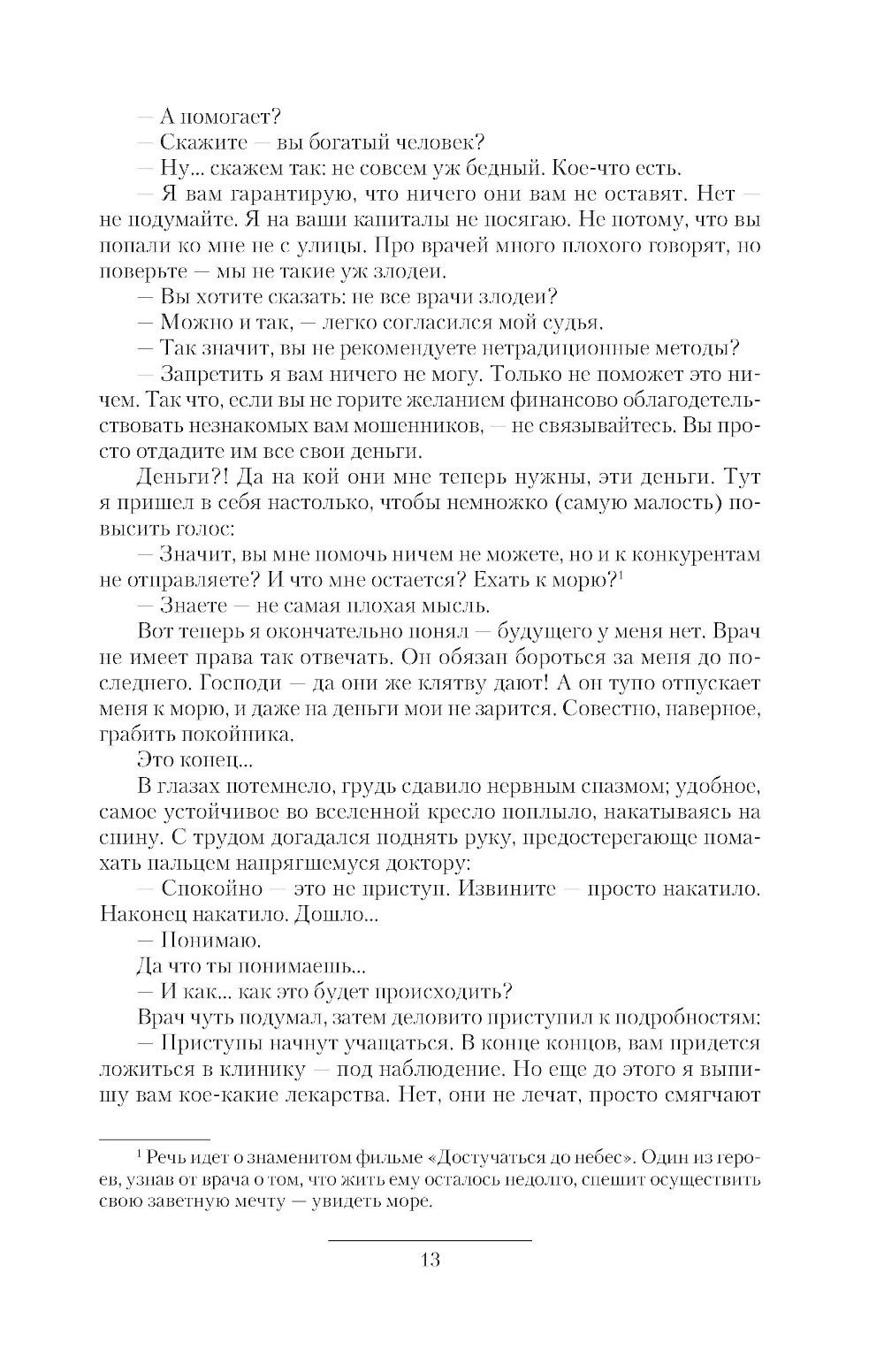 — А помогает?
— Скажите — вы богатый человек?
— Ну... скажем так: не совсем уж бедный. Кое-что есть.
— Я вам гарантирую, что ничего они вам не оставят. Нет — не подумайте. Я на ваши капиталы не посягаю. Не потому, что вы попали ко мне не с улицы. Про врачей много плохого говорят, но поверьте — мы не такие уж злодеи.
— Вы хотите сказать: не все врачи злодеи?
— Можно и так, — легко согласился мой судья.
— Так значит, вы не рекомендуете нетрадиционные методы?
— Запретить я вам ничего не могу. Только не поможет это ничем. Так что, если вы не горите желанием финансово облагодетельствовать незнакомых вам мошенников, — не связывайтесь. Вы просто отдадите им все свои деньги.
Деньги?! Да на кой они мне теперь нужны, эти деньги. Тут я пришел в себя настолько, чтобы немножко (самую малость) повысить голос:
— Значит, вы мне помочь ничем не можете, но и к конкурентам не отправляете? И что мне остается? Ехать к морю?$^1$
— Знаете — не самая плохая мысль.
Вот теперь я окончательно понял — будущего у меня нет. Врач не имеет права так отвечать. Он обязан бороться за меня до последнего. Господи — да они же клятву дают! А он тупо отпускает меня к морю, и даже на деньги мои не зарится. Совестно, наверное, грабить покойника.
Это конец...
В глазах потемнело, грудь сдавило нервным спазмом; удобное, самое устойчивое во вселенной кресло поплыло, накатываясь на спину. С трудом догадался поднять руку, предостерегающе помахать пальцем напрягшемуся доктору:
— Спокойно — это не приступ. Извините — просто накатило. Наконец накатило. Дошло...
— Понимаю.
Да что ты понимаешь...
— И как... как это будет происходить?
Врач чуть подумал, затем деловито приступил к подробностям:
— Приступы начнут учащаться. В конце концов, вам придется ложиться в клинику — под наблюдение. Но еще до этого я выпишу вам кое-какие лекарства. Нет, они не лечат, просто смягчают

$^1$ Речь идет о знаменитом фильме «Достучаться до небес». Один из героев, узнав от врача о том, что жить ему осталось недолго, спешит осуществить свою заветную мечту — увидеть море.

13